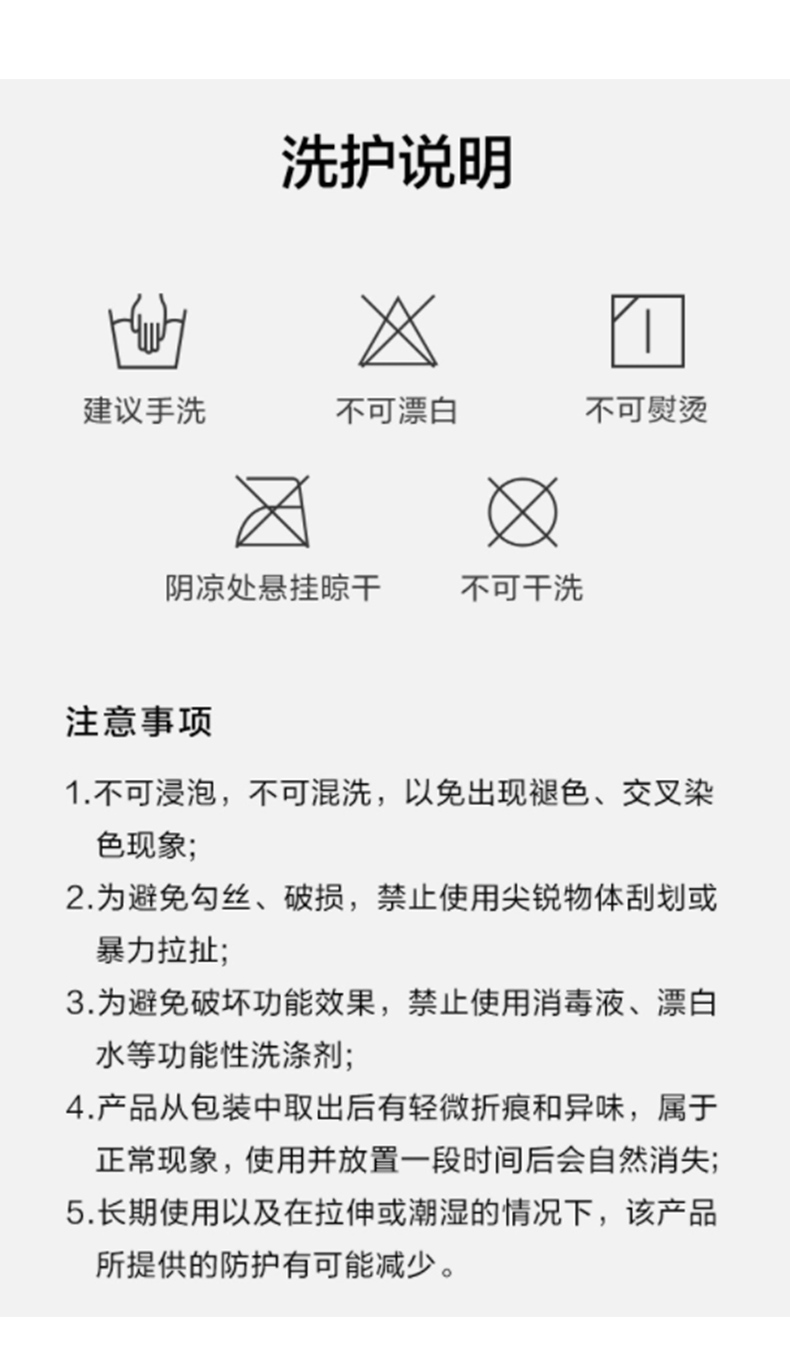 洗护说明

建议手洗

不可漂白

不可熨烫

阴凉处悬挂晾干

不可干洗

注意事项

1.不可浸泡，不可混洗，以免出现褪色、交叉染色现象;

2.为避免勾丝、破损，禁止使用尖锐物体刮划或暴力拉扯;

3.为避免破坏功能效果，禁止使用消毒液、漂白水等功能性洗涤剂;

4.产品从包装中取出后有轻微折痕和异味，属于正常现象，使用并放置一段时间后会自然消失;

5.长期使用以及在拉伸或潮湿的情况下，该产品所提供的防护有可能减少。